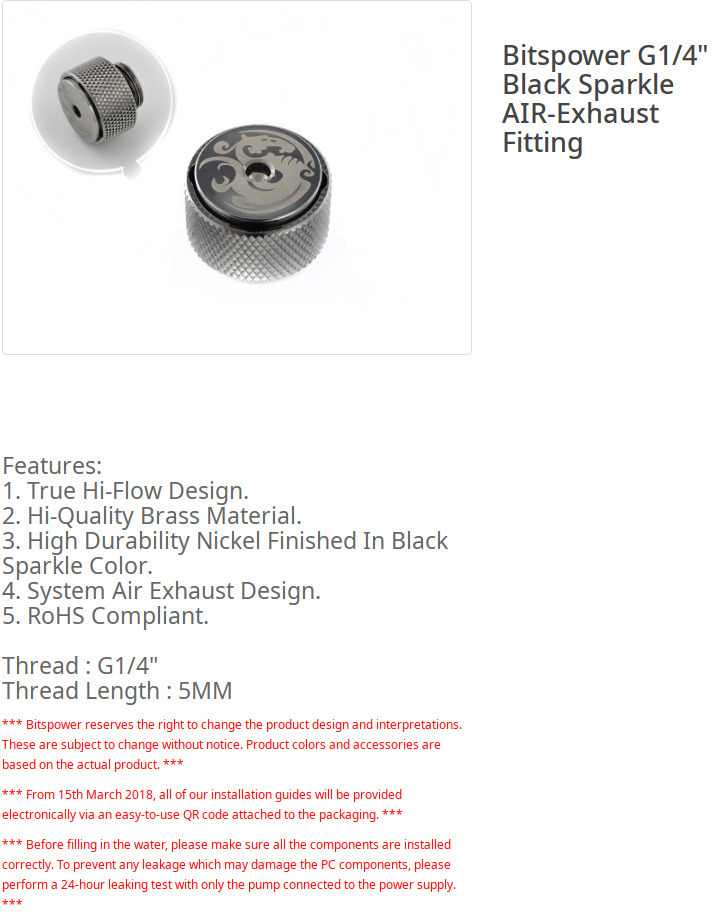 Bitspower G1/4" Black Sparkle AIR-Exhaust Fitting

Features:
1. True Hi-Flow Design.
2. Hi-Quality Brass Material.
3. High Durability Nickel Finished In Black Sparkle Color.
4. System Air Exhaust Design.
5. RoHS Compliant.

Thread : G1/4"
Thread Length : 5MM

*** Bitspower reserves the right to change the product design and interpretations. These are subject to change without notice. Product colors and accessories are based on the actual product. ***

*** From 15th March 2018, all of our installation guides will be provided electronically via an easy-to-use QR code attached to the packaging. ***

*** Before filling in the water, please make sure all the components are installed correctly. To prevent any leakage which may damage the PC components, please perform a 24-hour leaking test with only the pump connected to the power supply. ***